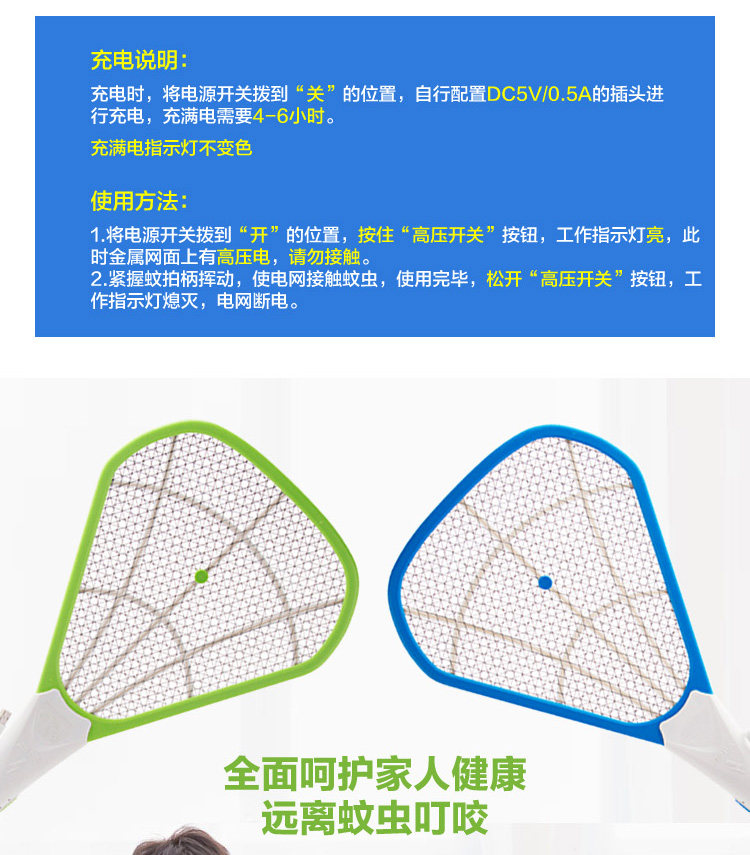 充电说明：

充电时，将电源开关拨到“关”的位置，自行配置DC5V/0.5A的插头进行充电，充满电需要4-6小时。

充满电指示灯不变色

使用方法：

1.将电源开关拨到“开”的位置，按住“高压开关”按钮，工作指示灯亮，此时金属网面上有高压电，请勿接触。
2.紧握蚊拍柄挥动，使电网接触蚊虫，使用完毕，松开“高压开关”按钮，工作指示灯熄灭，电网断电。

全面呵护家人健康
远离蚊虫叮咬